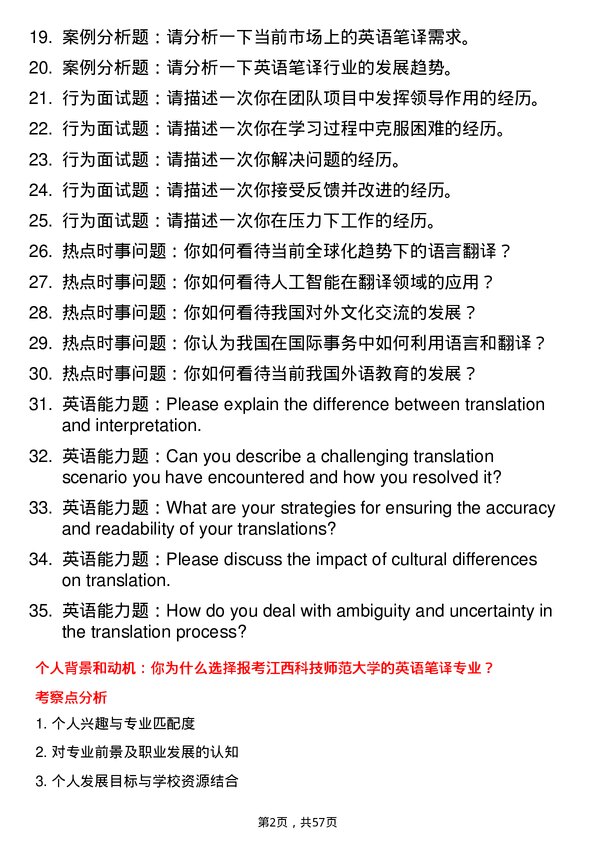 19. 案例分析题：请分析一下当前市场上的英语笔译需求。

20. 案例分析题：请分析一下英语笔译行业的发展趋势。

21. 行为面试题：请描述一次你在团队项目中发挥领导作用的经历。

22. 行为面试题：请描述一次你在学习过程中克服困难的经历。

23. 行为面试题：请描述一次你解决问题的经历。

24. 行为面试题：请描述一次你接受反馈并改进的经历。

25. 行为面试题：请描述一次你在压力下工作的经历。

26. 热点时事问题：你如何看待当前全球化趋势下的语言翻译？

27. 热点时事问题：你如何看待人工智能在翻译领域的应用？

28. 热点时事问题：你如何看待我国对外文化交流的发展？

29. 热点时事问题：你认为我国在国际事务中如何利用语言和翻译？

30. 热点时事问题：你如何看待当前我国外语教育的发展？

31. 英语能力题：Please explain the difference between translation and interpretation.

32. 英语能力题：Can you describe a challenging translation scenario you have encountered and how you resolved it?

33. 英语能力题：What are your strategies for ensuring the accuracy and readability of your translations?

34. 英语能力题：Please discuss the impact of cultural differences on translation.

35. 英语能力题：How do you deal with ambiguity and uncertainty in the translation process?

个人背景和动机：你为什么选择报考江西科技师范大学的英语笔译专业？

考察点分析

1. 个人兴趣与专业匹配度

2. 对专业前景及职业发展的认知

3. 个人发展目标与学校资源结合

第2页，共57页